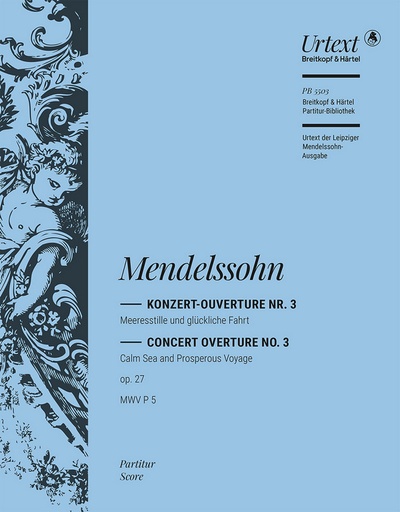 Urtext
Breitkopf & Härtel

PB 5503
Breitkopf & Härtel
Partitur-Bibliothek

Urtext der Leipziger Mendelssohn-Ausgabe

Mendelssohn

KONZERT-OUVERTURE NR. 3
Meeresstille und glückliche Fahrt

CONCERT OVERTURE NO. 3
Calm Sea and Prosperous Voyage

op. 27
MWV P 5

Partitur
Score